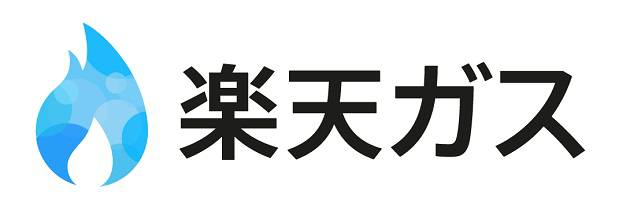 楽天ガス